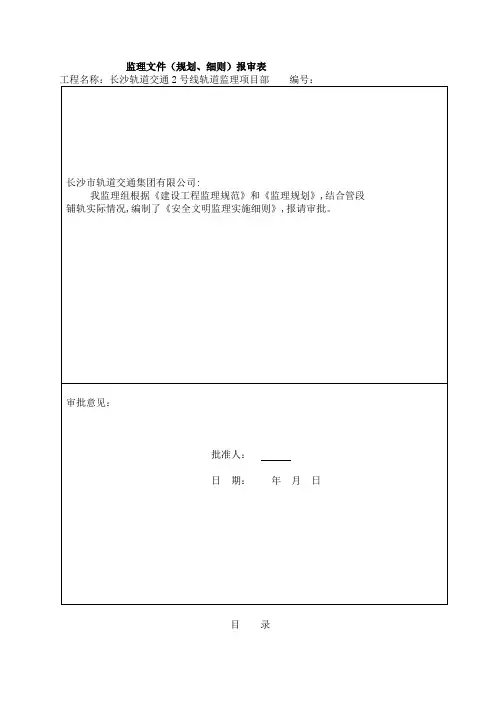 监理文件（规划、细则）报审表

工程名称：长沙轨道交通 2 号线轨道监理项目部　　编号：

长沙市轨道交通集团有限公司：

我监理组根据《建设工程监理规范》和《监理规划》，结合管段铺轨实际情况，编制了《安全文明监理实施细则》，报请审批。

审批意见：

批准人：

日　期：　　年　月　日

目　录